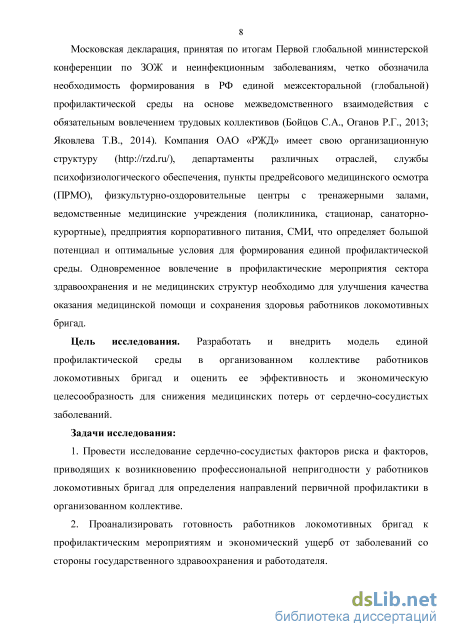 8

Московская декларация, принятая по итогам Первой глобальной министерской конференции по ЗОЖ и неинфекционным заболеваниям, четко обозначила необходимость формирования в РФ единой межсекторальной (глобальной) профилактической среды на основе межведомственного взаимодействия с обязательным вовлечением трудовых коллективов (Бойцов С.А., Оганов Р.Г., 2013; Яковлева Т.В., 2014). Компания ОАО «РЖД» имеет свою организационную структуру (http://rzd.ru/), департаменты различных отраслей, службы психофизиологического обеспечения, пункты предрейсового медицинского осмотра (ПРМО), физкультурно-оздоровительные центры с тренажерными залами, ведомственные медицинские учреждения (поликлиника, стационар, санаторно-курортные), предприятия корпоративного питания, СМИ, что определяет большой потенциал и оптимальные условия для формирования единой профилактической среды. Одновременное вовлечение в профилактические мероприятия сектора здравоохранения и не медицинских структур необходимо для улучшения качества оказания медицинской помощи и сохранения здоровья работников локомотивных бригад.

Цель исследования. Разработать и внедрить модель единой профилактической среды в организованном коллективе работников локомотивных бригад и оценить ее эффективность и экономическую целесообразность для снижения медицинских потерь от сердечно-сосудистых заболеваний.

Задачи исследования:

1. Провести исследование сердечно-сосудистых факторов риска и факторов, приводящих к возникновению профессиональной непригодности у работников локомотивных бригад для определения направлений первичной профилактики в организованном коллективе.

2. Проанализировать готовность работников локомотивных бригад к профилактическим мероприятиям и экономический ущерб от заболеваний со стороны государственного здравоохранения и работодателя.

dsLib.net
библиотека диссертаций